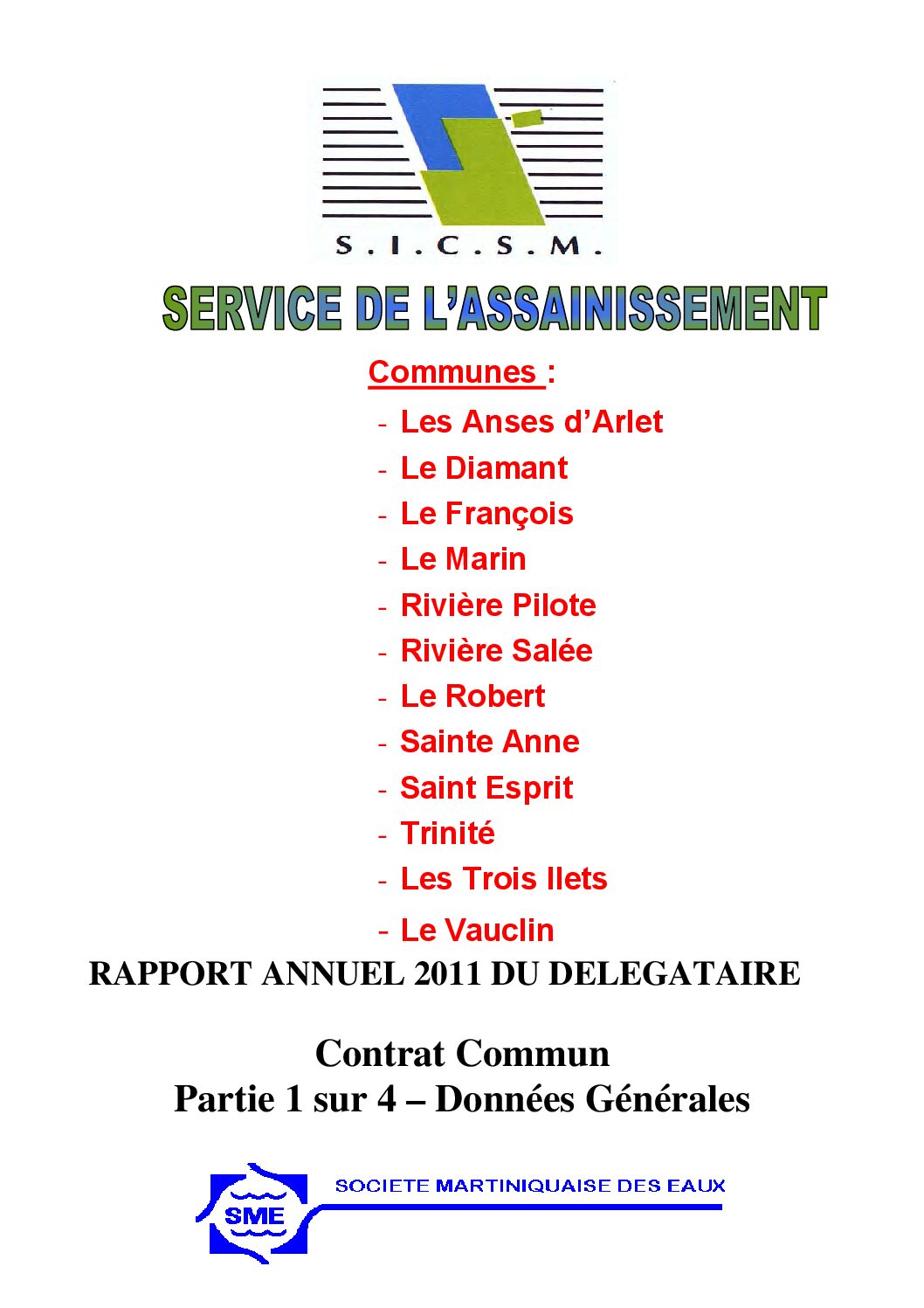 S.I.C.S.M.

SERVICE DE L'ASSAINISSEMENT

Communes :
- Les Anses d'Arlet
- Le Diamant
- Le François
- Le Marin
- Rivière Pilote
- Rivière Salée
- Le Robert
- Sainte Anne
- Saint Esprit
- Trinité
- Les Trois Ilets
- Le Vauclin

RAPPORT ANNUEL 2011 DU DELEGATAIRE

Contrat Commun
Partie 1 sur 4 – Données Générales

SME
SOCIETE MARTINIQUAISE DES EAUX